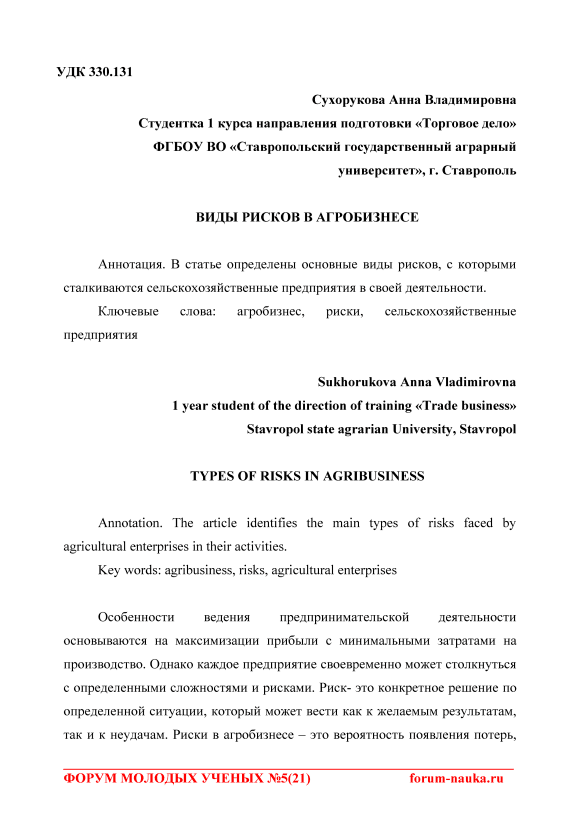 УДК 330.131

Сухорукова Анна Владимировна
Студентка 1 курса направления подготовки «Торговое дело»
ФГБОУ ВО «Ставропольский государственный аграрный университет», г. Ставрополь

ВИДЫ РИСКОВ В АГРОБИЗНЕСЕ

Аннотация. В статье определены основные виды рисков, с которыми сталкиваются сельскохозяйственные предприятия в своей деятельности.

Ключевые слова: агробизнес, риски, сельскохозяйственные предприятия

Sukhorukova Anna Vladimirovna
1 year student of the direction of training «Trade business»
Stavropol state agrarian University, Stavropol

TYPES OF RISKS IN AGRIBUSINESS

Annotation. The article identifies the main types of risks faced by agricultural enterprises in their activities.

Key words: agribusiness, risks, agricultural enterprises

Особенности ведения предпринимательской деятельности основываются на максимизации прибыли с минимальными затратами на производство. Однако каждое предприятие своевременно может столкнуться с определенными сложностями и рисками. Риск- это конкретное решение по определенной ситуации, который может вести как к желаемым результатам, так и к неудачам. Риски в агробизнесе – это вероятность появления потерь,

ФОРУМ МОЛОДЫХ УЧЕНЫХ №5(21) forum-nauka.ru